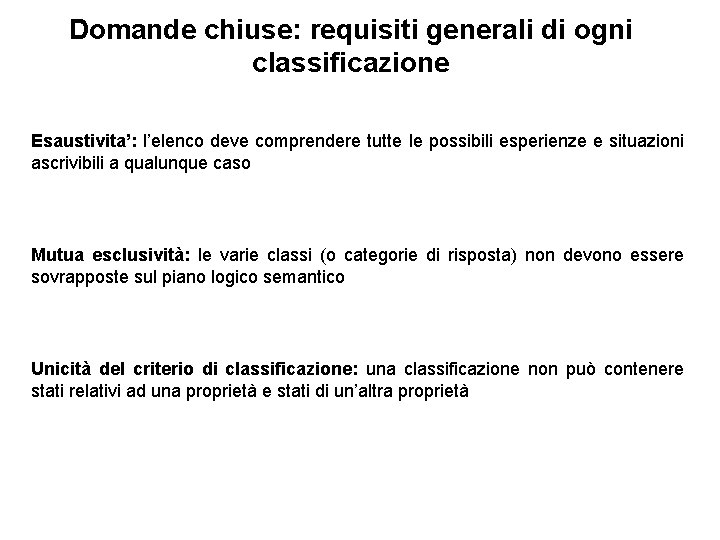 Domande chiuse: requisiti generali di ogni classificazione

Esaustivita’: l’elenco deve comprendere tutte le possibili esperienze e situazioni ascrivibili a qualunque caso

Mutua esclusività: le varie classi (o categorie di risposta) non devono essere sovrapposte sul piano logico semantico

Unicità del criterio di classificazione: una classificazione non può contenere stati relativi ad una proprietà e stati di un’altra proprietà